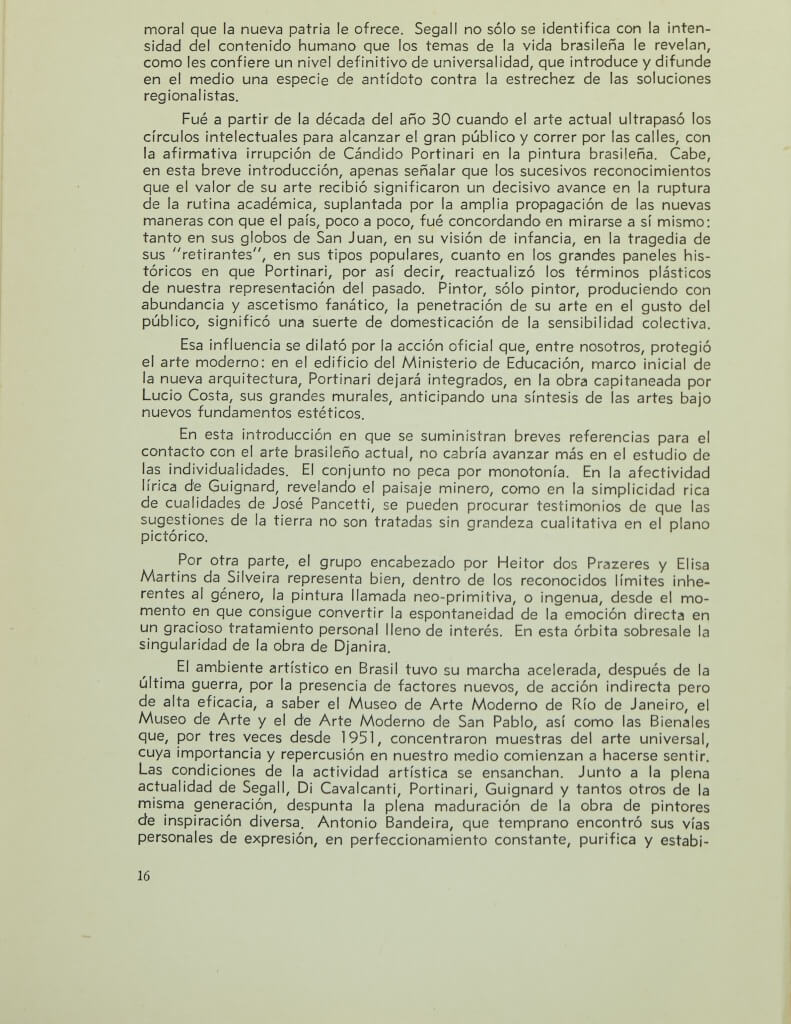 moral que la nueva patria le ofrece. Segall no sólo se identifica con la intensidad del contenido humano que los temas de la vida brasileña le revelan, como les confiere un nivel definitivo de universalidad, que introduce y difunde en el medio una especie de antídoto contra la estrechez de las soluciones regionalistas.

Fué a partir de la década del año 30 cuando el arte actual ultrapasó los círculos intelectuales para alcanzar el gran público y correr por las calles, con la afirmativa irrupción de Cándido Portinari en la pintura brasileña. Cabe, en esta breve introducción, apenas señalar que los sucesivos reconocimientos que el valor de su arte recibió significaron un decisivo avance en la ruptura de la rutina académica, suplantada por la amplia propagación de las nuevas maneras con que el país, poco a poco, fué concordando en mirarse a sí mismo: tanto en sus globos de San Juan, en su visión de infancia, en la tragedia de sus "retirantes", en sus tipos populares, cuanto en los grandes paneles históricos en que Portinari, por así decir, reactualizó los términos plásticos de nuestra representación del pasado. Pintor, sólo pintor, produciendo con abundancia y ascetismo fanático, la penetración de su arte en el gusto del público, significó una suerte de domesticación de la sensibilidad colectiva.

Esa influencia se dilató por la acción oficial que, entre nosotros, protegió el arte moderno: en el edificio del Ministerio de Educación, marco inicial de la nueva arquitectura, Portinari dejará integrados, en la obra capitaneada por Lucio Costa, sus grandes murales, anticipando una síntesis de las artes bajo nuevos fundamentos estéticos.

En esta introducción en que se suministran breves referencias para el contacto con el arte brasileño actual, no cabría avanzar más en el estudio de las individualidades. El conjunto no peca por monotonía. En la afectividad lírica de Guignard, revelando el paisaje minero, como en la simplicidad rica de cualidades de José Pancetti, se pueden procurar testimonios de que las sugestiones de la tierra no son tratadas sin grandeza cualitativa en el plano pictórico.

Por otra parte, el grupo encabezado por Heitor dos Prazeres y Elisa Martins da Silveira representa bien, dentro de los reconocidos límites inherentes al género, la pintura llamada neo-primitiva, o ingenua, desde el momento en que consigue convertir la espontaneidad de la emoción directa en un gracioso tratamiento personal lleno de interés. En esta órbita sobresale la singularidad de la obra de Djanira.

El ambiente artístico en Brasil tuvo su marcha acelerada, después de la última guerra, por la presencia de factores nuevos, de acción indirecta pero de alta eficacia, a saber el Museo de Arte Moderno de Río de Janeiro, el Museo de Arte y el de Arte Moderno de San Pablo, así como las Bienales que, por tres veces desde 1951, concentraron muestras del arte universal, cuya importancia y repercusión en nuestro medio comienzan a hacerse sentir. Las condiciones de la actividad artística se ensanchan. Junto a la plena actualidad de Segall, Di Cavalcanti, Portinari, Guignard y tantos otros de la misma generación, despunta la plena maduración de la obra de pintores de inspiración diversa. Antonio Bandeira, que temprano encontró sus vías personales de expresión, en perfeccionamiento constante, purifica y estabi-

16